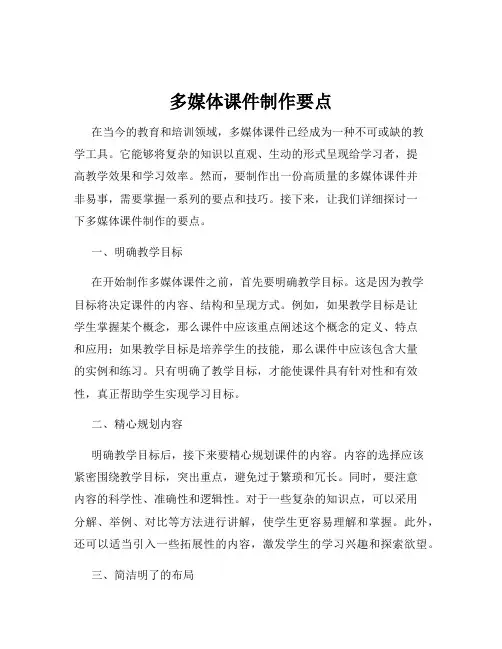 多媒体课件制作要点

在当今的教育和培训领域，多媒体课件已经成为一种不可或缺的教学工具。它能够将复杂的知识以直观、生动的形式呈现给学习者，提高教学效果和学习效率。然而，要制作出一份高质量的多媒体课件并非易事，需要掌握一系列的要点和技巧。接下来，让我们详细探讨一下多媒体课件制作的要点。

一、明确教学目标

在开始制作多媒体课件之前，首先要明确教学目标。这是因为教学目标将决定课件的内容、结构和呈现方式。例如，如果教学目标是让学生掌握某个概念，那么课件中应该重点阐述这个概念的定义、特点和应用；如果教学目标是培养学生的技能，那么课件中应该包含大量的实例和练习。只有明确了教学目标，才能使课件具有针对性和有效性，真正帮助学生实现学习目标。

二、精心规划内容

明确教学目标后，接下来要精心规划课件的内容。内容的选择应该紧密围绕教学目标，突出重点，避免过于繁琐和冗长。同时，要注意内容的科学性、准确性和逻辑性。对于一些复杂的知识点，可以采用分解、举例、对比等方法进行讲解，使学生更容易理解和掌握。此外，还可以适当引入一些拓展性的内容，激发学生的学习兴趣和探索欲望。

三、简洁明了的布局